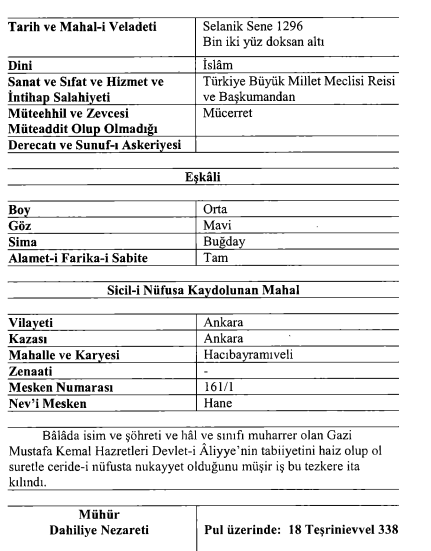 | Tarih ve Mahal-i Veladeti | Selanik Sene 1296 Bin iki yüz doksan altı |
|---|---|
| Dini | İslâm |
| Sanat ve Sıfat ve Hizmet ve İntihap Salahiyeti | Türkiye Büyük Millet Meclisi Reisi ve Başkumandan |
| Müteehhil ve Zevcesi Müteaddit Olup Olmadığı | Mücerret |
| Derecatı ve Sunuf-ı Askeriyesi | |

Eşkâli

| Boy | Orta |
|---|---|
| Göz | Mavi |
| Sima | Buğday |
| Alamet-i Farika-i Sabite | Tam |

Sicil-i Nüfusa Kaydolunan Mahal

| Vilayeti | Ankara |
|---|---|
| Kazası | Ankara |
| Mahalle ve Karyesi | Hacıbayramıveli |
| Zenaati | - |
| Mesken Numarası | 161/1 |
| Nev'i Mesken | Hane |

Bâlâda isim ve şöhreti ve hâl ve sınıfı muharrer olan Gazi Mustafa Kemal Hazretleri Devlet-i Âliyye'nin tabiiyetini haiz olup ol suretle ceride-i nüfusta nukayyet olduğunu müşir iş bu tezkere ita kılındı.

| Mühür Dahiliye Nezareti | Pul üzerinde: 18 Teşrinievvel 338 |
|---|---|